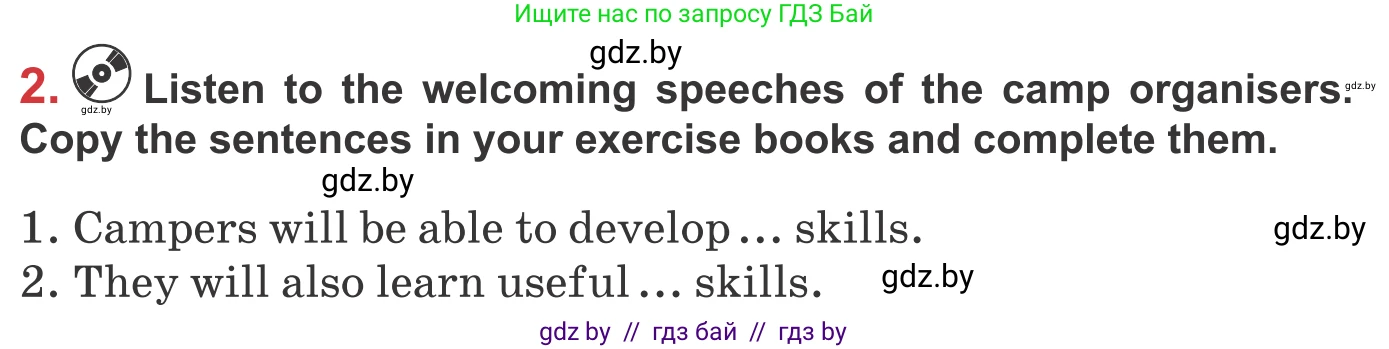 Ищите нас по запросу ГДЗ Бай

gdz.by

2. gdz.by Listen to the welcoming speeches of the camp organisers. gdz.by Copy the sentences in your exercise books and complete them.

gdz.by

1. Campers will be able to develop … skills. gdz.by

2. They will also learn useful … skills. gdz.by

gdz by // гдз бай // гдз by